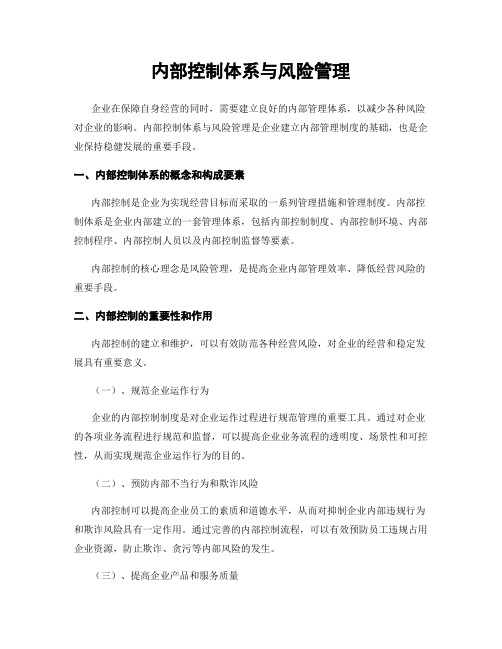 内部控制体系与风险管理

企业在保障自身经营的同时，需要建立良好的内部管理体系，以减少各种风险对企业的影响。内部控制体系与风险管理是企业建立内部管理制度的基础，也是企业保持稳健发展的重要手段。

一、内部控制体系的概念和构成要素

内部控制是企业为实现经营目标而采取的一系列管理措施和管理制度。内部控制体系是企业内部建立的一套管理体系，包括内部控制制度、内部控制环境、内部控制程序、内部控制人员以及内部控制监督等要素。

内部控制的核心理念是风险管理，是提高企业内部管理效率、降低经营风险的重要手段。

二、内部控制的重要性和作用

内部控制的建立和维护，可以有效防范各种经营风险，对企业的经营和稳定发展具有重要意义。

（一）、规范企业运作行为

企业的内部控制制度是对企业运作过程进行规范管理的重要工具。通过对企业的各项业务流程进行规范和监督，可以提高企业业务流程的透明度、场景性和可控性，从而实现规范企业运作行为的目的。

（二）、预防内部不当行为和欺诈风险

内部控制可以提高企业员工的素质和道德水平，从而对抑制企业内部违规行为和欺诈风险具有一定作用。通过完善的内部控制流程，可以有效预防员工违规占用企业资源，防止欺诈、贪污等内部风险的发生。

（三）、提高企业产品和服务质量